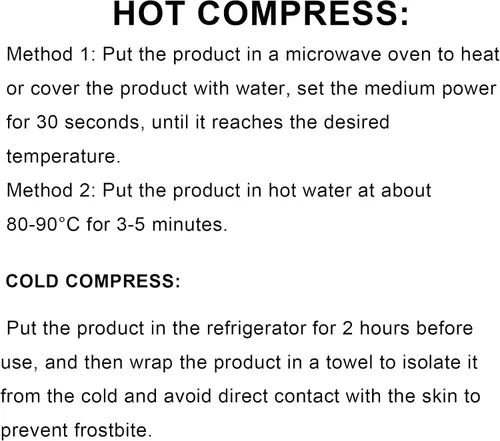 HOT COMPRESS:

Method 1: Put the product in a microwave oven to heat or cover the product with water, set the medium power for 30 seconds, until it reaches the desired temperature.

Method 2: Put the product in hot water at about 80-90°C for 3-5 minutes.

COLD COMPRESS:

Put the product in the refrigerator for 2 hours before use, and then wrap the product in a towel to isolate it from the cold and avoid direct contact with the skin to prevent frostbite.